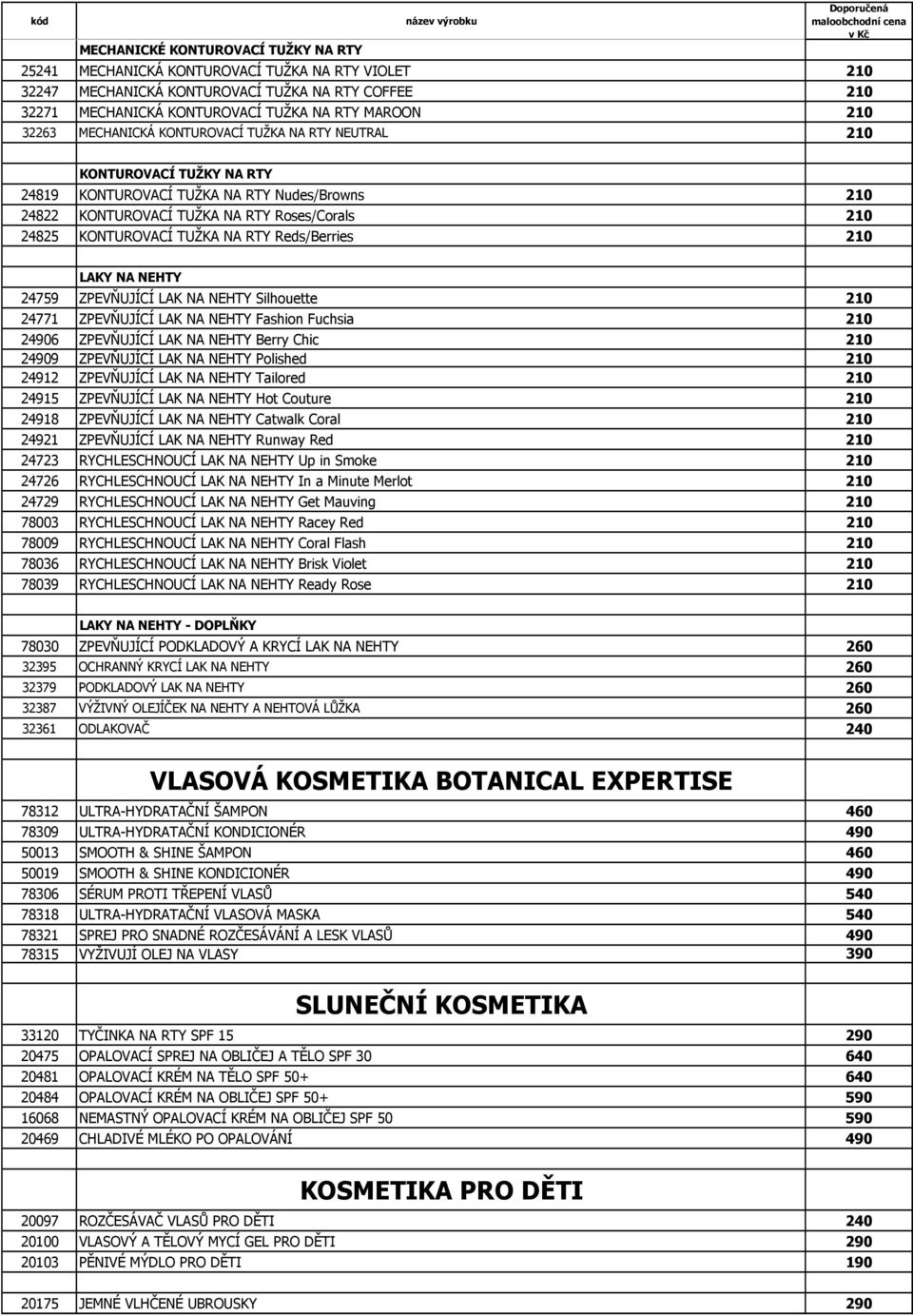 | kód | název výrobku | Doporučená maloobchodní cena v Kč |
|---|---|---|
| | MECHANICKÉ KONTUROVACÍ TUŽKY NA RTY | |
| 25241 | MECHANICKÁ KONTUROVACÍ TUŽKA NA RTY VIOLET | 210 |
| 32247 | MECHANICKÁ KONTUROVACÍ TUŽKA NA RTY COFFEE | 210 |
| 32271 | MECHANICKÁ KONTUROVACÍ TUŽKA NA RTY MAROON | 210 |
| 32263 | MECHANICKÁ KONTUROVACÍ TUŽKA NA RTY NEUTRAL | 210 |
| | | |
| | KONTUROVACÍ TUŽKY NA RTY | |
| 24819 | KONTUROVACÍ TUŽKA NA RTY Nudes/Browns | 210 |
| 24822 | KONTUROVACÍ TUŽKA NA RTY Roses/Corals | 210 |
| 24825 | KONTUROVACÍ TUŽKA NA RTY Reds/Berries | 210 |
| | | |
| | LAKY NA NEHTY | |
| 24759 | ZPEVŇUJÍCÍ LAK NA NEHTY Silhouette | 210 |
| 24771 | ZPEVŇUJÍCÍ LAK NA NEHTY Fashion Fuchsia | 210 |
| 24906 | ZPEVŇUJÍCÍ LAK NA NEHTY Berry Chic | 210 |
| 24909 | ZPEVŇUJÍCÍ LAK NA NEHTY Polished | 210 |
| 24912 | ZPEVŇUJÍCÍ LAK NA NEHTY Tailored | 210 |
| 24915 | ZPEVŇUJÍCÍ LAK NA NEHTY Hot Couture | 210 |
| 24918 | ZPEVŇUJÍCÍ LAK NA NEHTY Catwalk Coral | 210 |
| 24921 | ZPEVŇUJÍCÍ LAK NA NEHTY Runway Red | 210 |
| 24723 | RYCHLESCHNOUCÍ LAK NA NEHTY Up in Smoke | 210 |
| 24726 | RYCHLESCHNOUCÍ LAK NA NEHTY In a Minute Merlot | 210 |
| 24729 | RYCHLESCHNOUCÍ LAK NA NEHTY Get Mauving | 210 |
| 78003 | RYCHLESCHNOUCÍ LAK NA NEHTY Racey Red | 210 |
| 78009 | RYCHLESCHNOUCÍ LAK NA NEHTY Coral Flash | 210 |
| 78036 | RYCHLESCHNOUCÍ LAK NA NEHTY Brisk Violet | 210 |
| 78039 | RYCHLESCHNOUCÍ LAK NA NEHTY Ready Rose | 210 |
| | | |
| | LAKY NA NEHTY - DOPLŇKY | |
| 78030 | ZPEVŇUJÍCÍ PODKLADOVÝ A KRYCÍ LAK NA NEHTY | 260 |
| 32395 | OCHRANNÝ KRYCÍ LAK NA NEHTY | 260 |
| 32379 | PODKLADOVÝ LAK NA NEHTY | 260 |
| 32387 | VÝŽIVNÝ OLEJÍČEK NA NEHTY A NEHTOVÁ LŮŽKA | 260 |
| 32361 | ODLAKOVAČ | 240 |
| | | |
| | VLASOVÁ KOSMETIKA BOTANICAL EXPERTISE | |
| 78312 | ULTRA-HYDRATAČNÍ ŠAMPON | 460 |
| 78309 | ULTRA-HYDRATAČNÍ KONDICIONÉR | 490 |
| 50013 | SMOOTH & SHINE ŠAMPON | 460 |
| 50019 | SMOOTH & SHINE KONDICIONÉR | 490 |
| 78306 | SÉRUM PROTI TŘEPENÍ VLASŮ | 540 |
| 78318 | ULTRA-HYDRATAČNÍ VLASOVÁ MASKA | 540 |
| 78321 | SPREJ PRO SNADNÉ ROZČESÁVÁNÍ A LESK VLASŮ | 490 |
| 78315 | VYŽIVUJÍ OLEJ NA VLASY | 390 |
| | | |
| | SLUNEČNÍ KOSMETIKA | |
| 33120 | TYČINKA NA RTY SPF 15 | 290 |
| 20475 | OPALOVACÍ SPREJ NA OBLIČEJ A TĚLO SPF 30 | 640 |
| 20481 | OPALOVACÍ KRÉM NA TĚLO SPF 50+ | 640 |
| 20484 | OPALOVACÍ KRÉM NA OBLIČEJ SPF 50+ | 590 |
| 16068 | NEMASTNÝ OPALOVACÍ KRÉM NA OBLIČEJ SPF 50 | 590 |
| 20469 | CHLADIVÉ MLÉKO PO OPALOVÁNÍ | 490 |
| | | |
| | KOSMETIKA PRO DĚTI | |
| 20097 | ROZČESÁVAČ VLASŮ PRO DĚTI | 240 |
| 20100 | VLASOVÝ A TĚLOVÝ MYCÍ GEL PRO DĚTI | 290 |
| 20103 | PĚNIVÉ MÝDLO PRO DĚTI | 190 |
| | | |
| 20175 | JEMNÉ VLHČENÉ UBROUSKY | 290 |